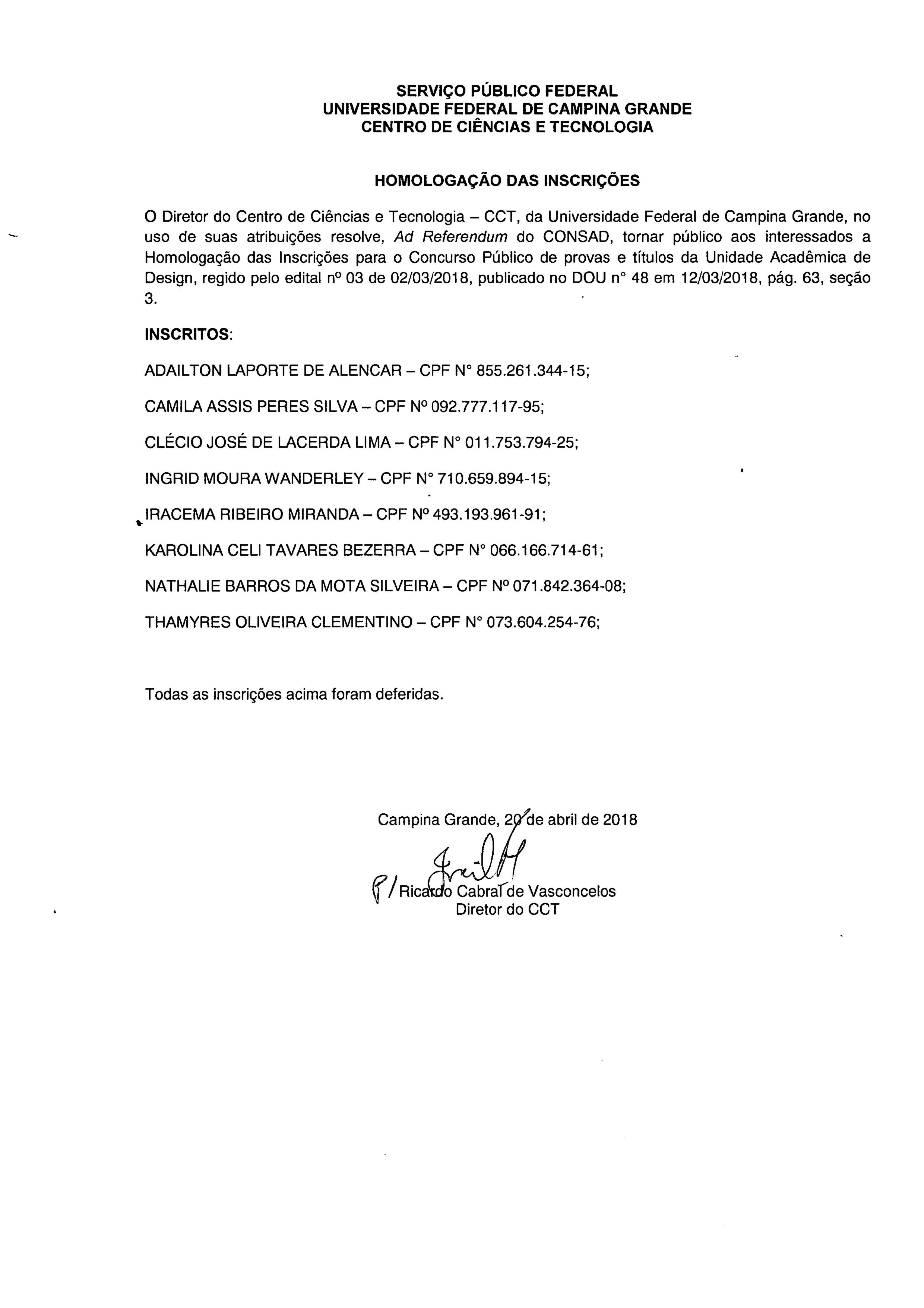 SERVIÇO PÚBLICO FEDERAL
UNIVERSIDADE FEDERAL DE CAMPINA GRANDE
CENTRO DE CIÊNCIAS E TECNOLOGIA

HOMOLOGAÇÃO DAS INSCRIÇÕES

O Diretor do Centro de Ciências e Tecnologia – CCT, da Universidade Federal de Campina Grande, no uso de suas atribuições resolve, Ad Referendum do CONSAD, tornar público aos interessados a Homologação das Inscrições para o Concurso Público de provas e títulos da Unidade Acadêmica de Design, regido pelo edital nº 03 de 02/03/2018, publicado no DOU n° 48 em 12/03/2018, pág. 63, seção 3.

INSCRITOS:

ADAILTON LAPORTE DE ALENCAR – CPF N° 855.261.344-15;

CAMILA ASSIS PERES SILVA – CPF Nº 092.777.117-95;

CLÉCIO JOSÉ DE LACERDA LIMA – CPF N° 011.753.794-25;

INGRID MOURA WANDERLEY – CPF N° 710.659.894-15;

IRACEMA RIBEIRO MIRANDA – CPF Nº 493.193.961-91;

KAROLINA CELI TAVARES BEZERRA – CPF N° 066.166.714-61;

NATHALIE BARROS DA MOTA SILVEIRA – CPF Nº 071.842.364-08;

THAMYRES OLIVEIRA CLEMENTINO – CPF N° 073.604.254-76;

Todas as inscrições acima foram deferidas.

Campina Grande, 20 de abril de 2018

P/ Ricardo Cabral de Vasconcelos
Diretor do CCT